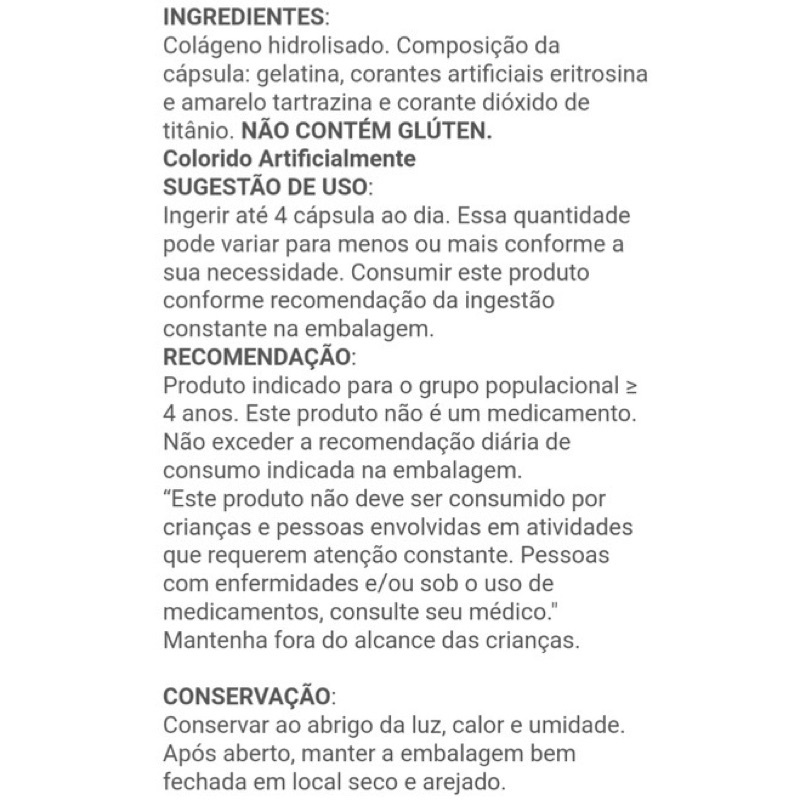 INGREDIENTES:
Colágeno hidrolisado. Composição da cápsula: gelatina, corantes artificiais eritrosina e amarelo tartrazina e corante dióxido de titânio. NÃO CONTÉM GLÚTEN.
Colorido Artificialmente
SUGESTÃO DE USO:
Ingerir até 4 cápsula ao dia. Essa quantidade pode variar para menos ou mais conforme a sua necessidade. Consumir este produto conforme recomendação da ingestão constante na embalagem.
RECOMENDAÇÃO:
Produto indicado para o grupo populacional ≥ 4 anos. Este produto não é um medicamento. Não exceder a recomendação diária de consumo indicada na embalagem.
“Este produto não deve ser consumido por crianças e pessoas envolvidas em atividades que requerem atenção constante. Pessoas com enfermidades e/ou sob o uso de medicamentos, consulte seu médico."
Mantenha fora do alcance das crianças.

CONSERVAÇÃO:
Conservar ao abrigo da luz, calor e umidade. Após aberto, manter a embalagem bem fechada em local seco e arejado.